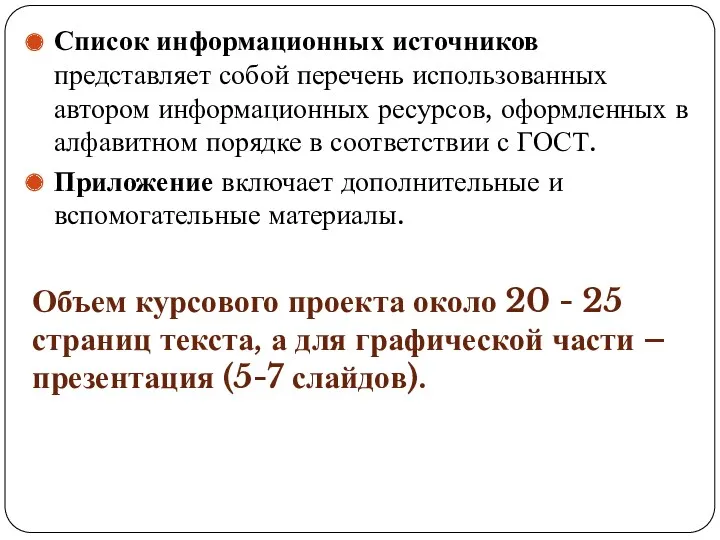 Список информационных источников представляет собой перечень использованных автором информационных ресурсов, оформленных в алфавитном порядке в соответствии с ГОСТ.

Приложение включает дополнительные и вспомогательные материалы.

Объем курсового проекта около 20 - 25 страниц текста, а для графической части – презентация (5-7 слайдов).